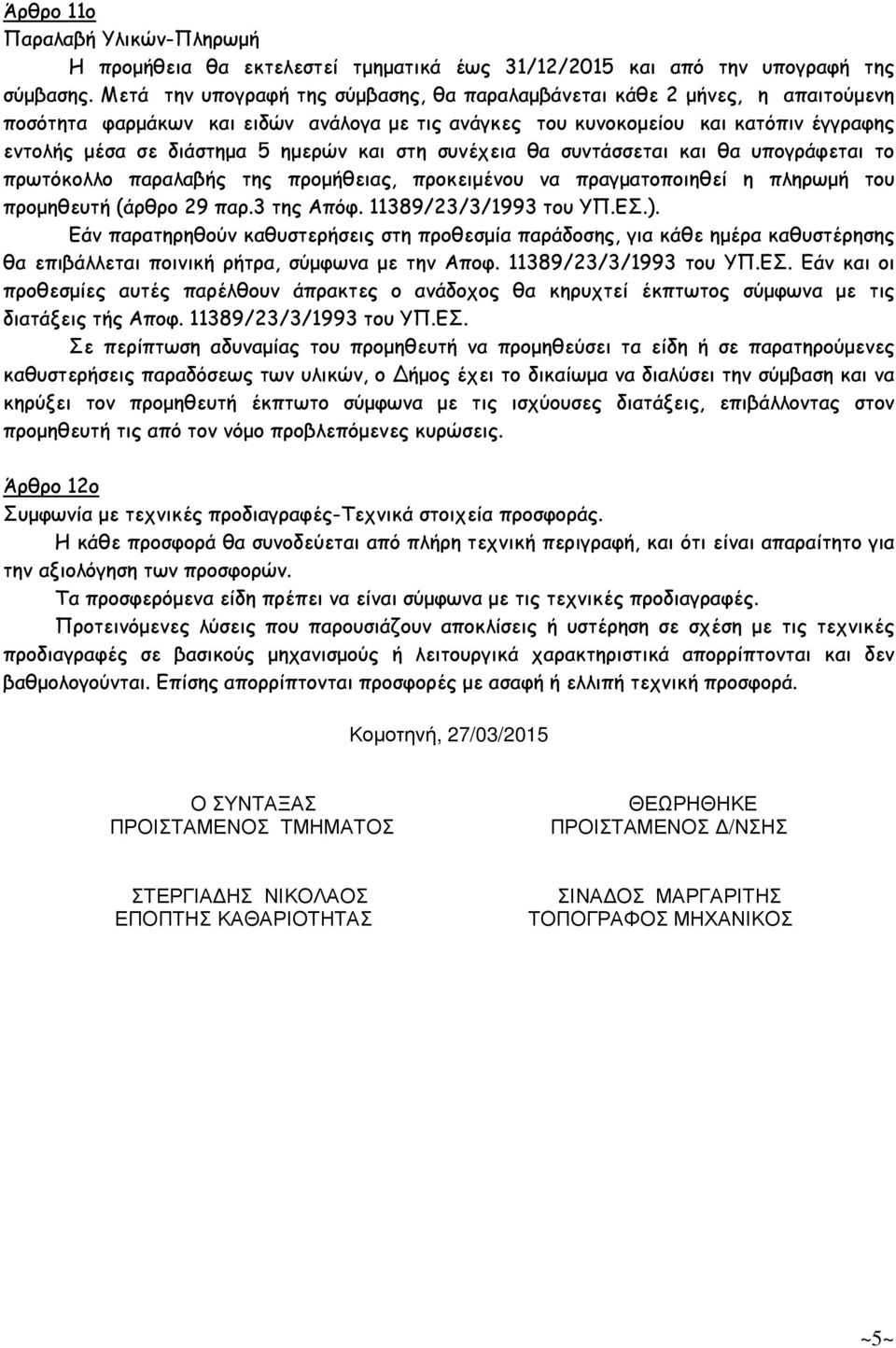 Άρθρο 11ο
Παραλαβή Υλικών-Πληρωμή

Η προμήθεια θα εκτελεστεί τμηματικά έως 31/12/2015 και από την υπογραφή της σύμβασης. Μετά την υπογραφή της σύμβασης, θα παραλαμβάνεται κάθε 2 μήνες, η απαιτούμενη ποσότητα φαρμάκων και ειδών ανάλογα με τις ανάγκες του κυνοκομείου και κατόπιν έγγραφης εντολής μέσα σε διάστημα 5 ημερών και στη συνέχεια θα συντάσσεται και θα υπογράφεται το πρωτόκολλο παραλαβής της προμήθειας, προκειμένου να πραγματοποιηθεί η πληρωμή του προμηθευτή (άρθρο 29 παρ.3 της Απόφ. 11389/23/3/1993 του ΥΠ.ΕΣ.).

Εάν παρατηρηθούν καθυστερήσεις στη προθεσμία παράδοσης, για κάθε ημέρα καθυστέρησης θα επιβάλλεται ποινική ρήτρα, σύμφωνα με την Αποφ. 11389/23/3/1993 του ΥΠ.ΕΣ. Εάν και οι προθεσμίες αυτές παρέλθουν άπρακτες ο ανάδοχος θα κηρυχτεί έκπτωτος σύμφωνα με τις διατάξεις τής Αποφ. 11389/23/3/1993 του ΥΠ.ΕΣ.

Σε περίπτωση αδυναμίας του προμηθευτή να προμηθεύσει τα είδη ή σε παρατηρούμενες καθυστερήσεις παραδόσεως των υλικών, ο Δήμος έχει το δικαίωμα να διαλύσει την σύμβαση και να κηρύξει τον προμηθευτή έκπτωτο σύμφωνα με τις ισχύουσες διατάξεις, επιβάλλοντας στον προμηθευτή τις από τον νόμο προβλεπόμενες κυρώσεις.

Άρθρο 12ο
Συμφωνία με τεχνικές προδιαγραφές-Τεχνικά στοιχεία προσφοράς.

Η κάθε προσφορά θα συνοδεύεται από πλήρη τεχνική περιγραφή, και ότι είναι απαραίτητο για την αξιολόγηση των προσφορών.

Τα προσφερόμενα είδη πρέπει να είναι σύμφωνα με τις τεχνικές προδιαγραφές.

Προτεινόμενες λύσεις που παρουσιάζουν αποκλίσεις ή υστέρηση σε σχέση με τις τεχνικές προδιαγραφές σε βασικούς μηχανισμούς ή λειτουργικά χαρακτηριστικά απορρίπτονται και δεν βαθμολογούνται. Επίσης απορρίπτονται προσφορές με ασαφή ή ελλιπή τεχνική προσφορά.

Κομοτηνή, 27/03/2015

Ο ΣΥΝΤΑΞΑΣ
ΠΡΟΙΣΤΑΜΕΝΟΣ ΤΜΗΜΑΤΟΣ

ΣΤΕΡΓΙΑΔΗΣ ΝΙΚΟΛΑΟΣ
ΕΠΟΠΤΗΣ ΚΑΘΑΡΙΟΤΗΤΑΣ

ΘΕΩΡΗΘΗΚΕ
ΠΡΟΙΣΤΑΜΕΝΟΣ Δ/ΝΣΗΣ

ΣΙΝΑΔΟΣ ΜΑΡΓΑΡΙΤΗΣ
ΤΟΠΟΓΡΑΦΟΣ ΜΗΧΑΝΙΚΟΣ

~5~